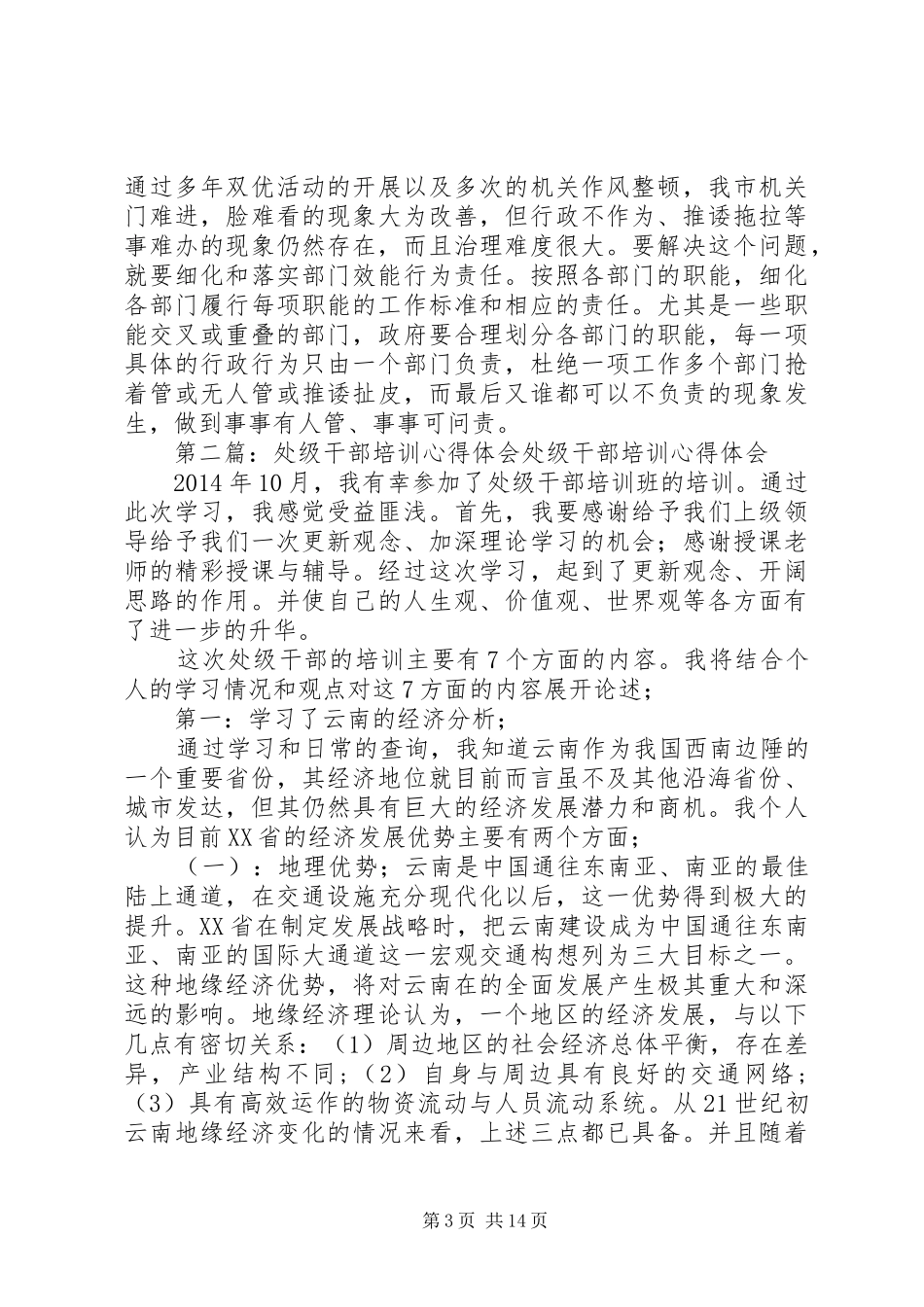 通过多年双优活动的开展以及多次的机关作风整顿，我市机关门难进，脸难看的现象大为改善，但行政不作为、推诿拖拉等事难办的现象仍然存在，而且治理难度很大。要解决这个问题，就要细化和落实部门效能行为责任。按照各部门的职能，细化各部门履行每项职能的工作标准和相应的责任。尤其是一些职能交叉或重叠的部门，政府要合理划分各部门的职能，每一项具体的行政行为只由一个部门负责，杜绝一项工作多个部门抢着管或无人管或推诿扯皮，而最后又谁都可以不负责的现象发生，做到事事有人管、事事可问责。

第二篇：处级干部培训心得体会处级干部培训心得体会

2014年10月，我有幸参加了处级干部培训班的培训。通过此次学习，我感觉受益匪浅。首先，我要感谢给予我们上级领导给予我们一次更新观念、加深理论学习的机会；感谢授课老师的精彩授课与辅导。经过这次学习，起到了更新观念、开阔思路的作用。并使自己的人生观、价值观、世界观等各方面有了进一步的升华。

这次处级干部的培训主要有7个方面的内容。我将结合个人的学习情况和观点对这7方面的内容展开论述；

第一：学习了云南的经济分析；

通过学习和日常的查询，我知道云南作为我国西南边陲的一个重要省份，其经济地位就目前而言虽不及其他沿海省份、城市发达，但其仍然具有巨大的经济发展潜力和商机。我个人认为目前XX省的经济发展优势主要有两个方面；

（一）：地理优势；云南是中国通往东南亚、南亚的最佳陆上通道，在交通设施充分现代化以后，这一优势得到极大的提升。XX省在制定发展战略时，把云南建设成为中国通往东南亚、南亚的国际大通道这一宏观交通构想列为三大目标之一。这种地缘经济优势，将对云南在的全面发展产生极其重大和深远的影响。地缘经济理论认为，一个地区的经济发展，与以下几点有密切关系：（1）周边地区的社会经济总体平衡，存在差异，产业结构不同；（2）自身与周边具有良好的交通网络；（3）具有高效运作的物资流动与人员流动系统。从21世纪初云南地缘经济变化的情况来看，上述三点都已具备。并且随着

第3页 共14页